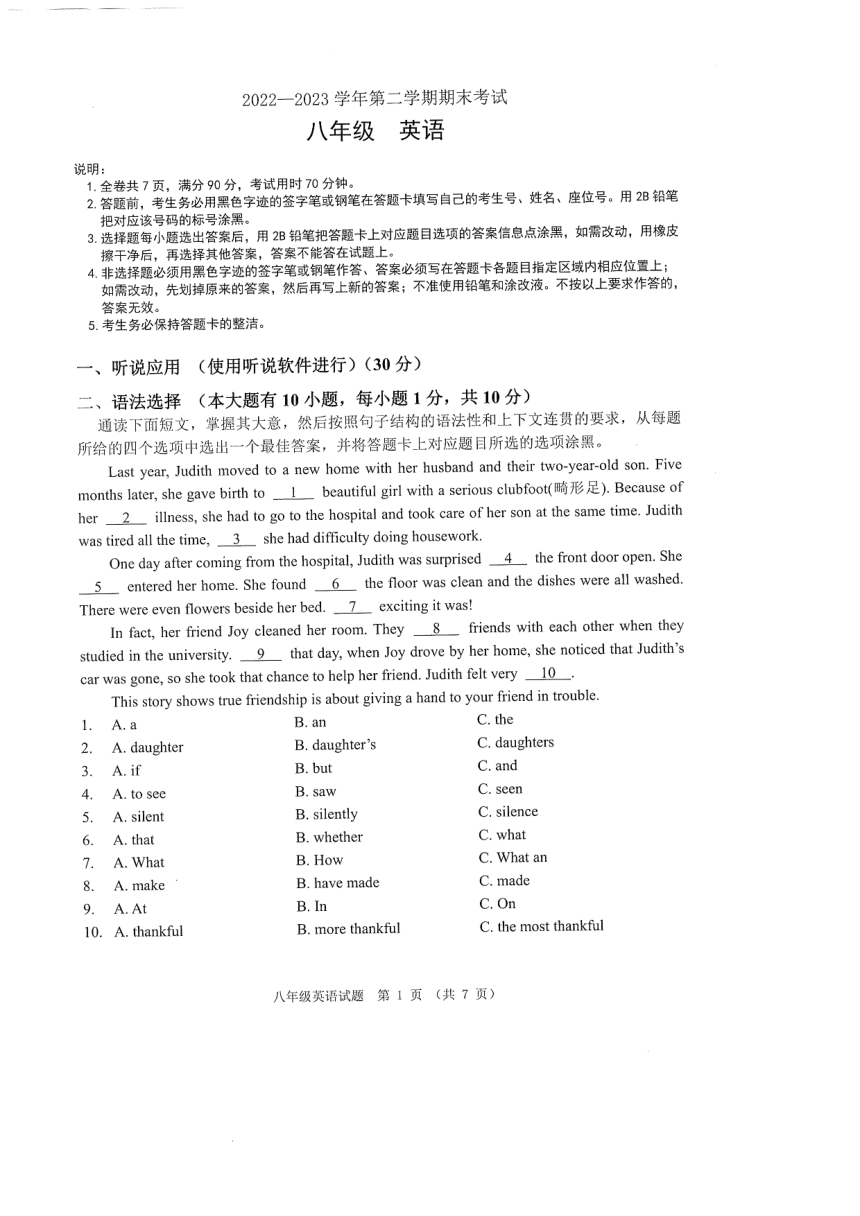 2022—2023 学年第二学期期末考试

八年级 英语

说明：
1. 全卷共 7 页，满分 90 分，考试用时 70 分钟。
2. 答题前，考生务必用黑色字迹的签字笔或钢笔在答题卡填写自己的考生号、姓名、座位号。用 2B 铅笔把对应该号码的标号涂黑。
3. 选择题每小题选出答案后，用 2B 铅笔把答题卡上对应题目选项的答案信息点涂黑，如需改动，用橡皮擦干净后，再选择其他答案，答案不能答在试题上。
4. 非选择题必须用黑色字迹的签字笔或钢笔作答、答案必须写在答题卡各题目指定区域内相应位置上；如需改动，先划掉原来的答案，然后再写上新的答案；不准使用铅笔和涂改液。不按以上要求作答的，答案无效。
5. 考生务必保持答题卡的整洁。

一、听说应用 （使用听说软件进行）（30 分）

二、语法选择 （本大题有 10 小题，每小题 1 分，共 10 分）

通读下面短文，掌握其大意，然后按照句子结构的语法性和上下文连贯的要求，从每题所给的四个选项中选出一个最佳答案，并将答题卡上对应题目所选的选项涂黑。

Last year, Judith moved to a new home with her husband and their two-year-old son. Five months later, she gave birth to __1__ beautiful girl with a serious clubfoot(畸形足). Because of her __2__ illness, she had to go to the hospital and took care of her son at the same time. Judith was tired all the time, __3__ she had difficulty doing housework.

One day after coming from the hospital, Judith was surprised __4__ the front door open. She __5__ entered her home. She found __6__ the floor was clean and the dishes were all washed. There were even flowers beside her bed. __7__ exciting it was!

In fact, her friend Joy cleaned her room. They __8__ friends with each other when they studied in the university. __9__ that day, when Joy drove by her home, she noticed that Judith's car was gone, so she took that chance to help her friend. Judith felt very __10__.

This story shows true friendship is about giving a hand to your friend in trouble.

1. A. a B. an C. the
2. A. daughter B. daughter's C. daughters
3. A. if B. but C. and
4. A. to see B. saw C. seen
5. A. silent B. silently C. silence
6. A. that B. whether C. what
7. A. What B. How C. What an
8. A. make B. have made C. made
9. A. At B. In C. On
10. A. thankful B. more thankful C. the most thankful

八年级英语试题 第 1 页 （共 7 页）